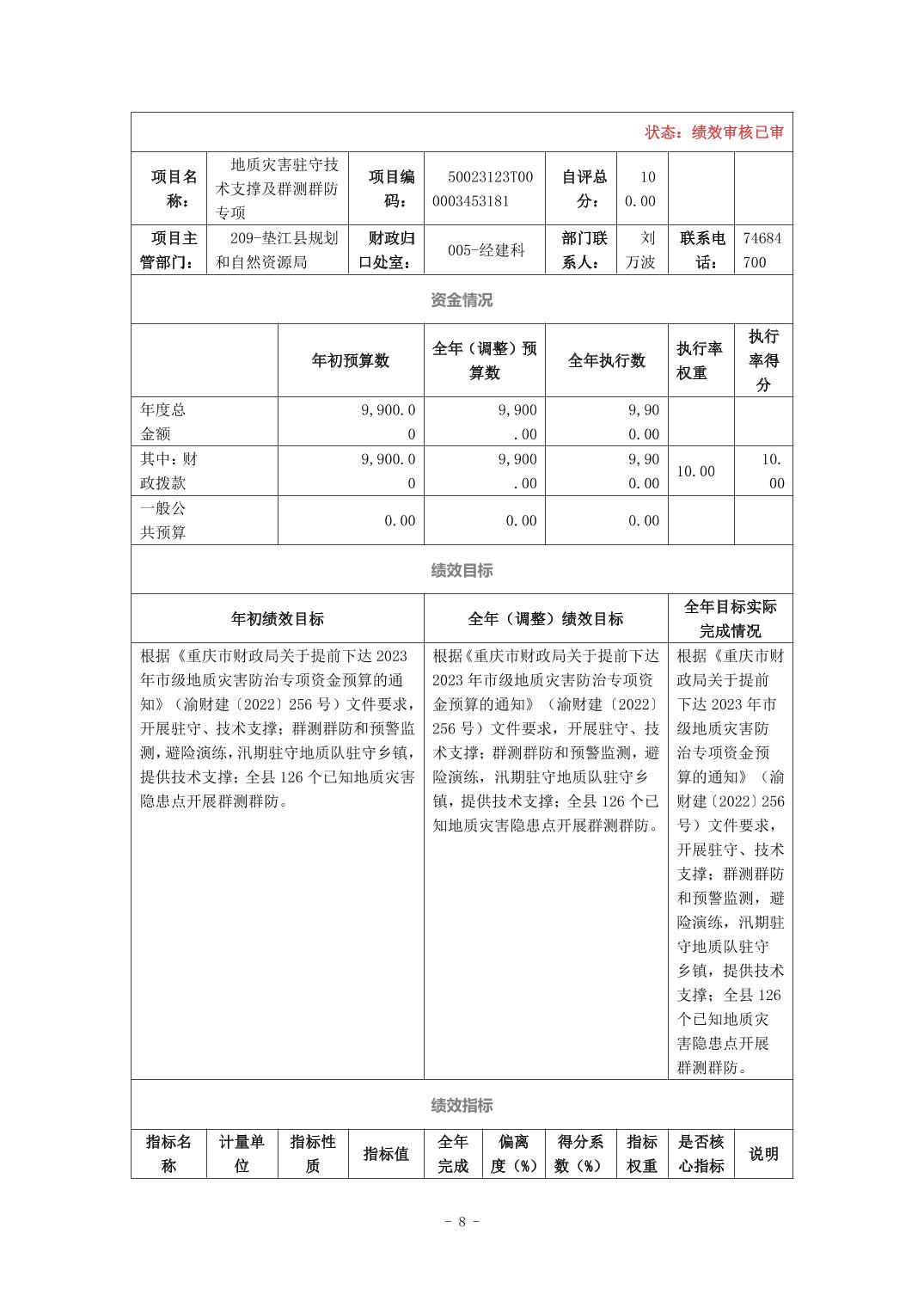 状态：绩效审核已审

| 项目名称： | 地质灾害驻守技术支撑及群测群防专项 | 项目编码： | 50023123T000003453181 | 自评总分： | 100.00 | | |
|---|---|---|---|---|---|---|---|
| 项目主管部门： | 209-垫江县规划和自然资源局 | 财政归口处室： | 005-经建科 | 部门联系人： | 刘万波 | 联系电话： | 74684700 |

资金情况

| | 年初预算数 | 全年（调整）预算数 | 全年执行数 | 执行率权重 | 执行率得分 |
|---|---|---|---|---|---|
| 年度总金额 | 9,900.00 | 9,900.00 | 9,900.00 | | |
| 其中：财政拨款 | 9,900.00 | 9,900.00 | 9,900.00 | 10.00 | 10.00 |
| 一般公共预算 | 0.00 | 0.00 | 0.00 | | |

绩效目标

| 年初绩效目标 | 全年（调整）绩效目标 | 全年目标实际完成情况 |
|---|---|---|
| 根据《重庆市财政局关于提前下达2023年市级地质灾害防治专项资金预算的通知》（渝财建〔2022〕256号）文件要求，开展驻守、技术支撑；群测群防和预警监测，避险演练，汛期驻守地质队驻守乡镇，提供技术支撑；全县126个已知地质灾害隐患点开展群测群防。 | 根据《重庆市财政局关于提前下达2023年市级地质灾害防治专项资金预算的通知》（渝财建〔2022〕256号）文件要求，开展驻守、技术支撑；群测群防和预警监测，避险演练，汛期驻守地质队驻守乡镇，提供技术支撑；全县126个已知地质灾害隐患点开展群测群防。 | 根据《重庆市财政局关于提前下达2023年市级地质灾害防治专项资金预算的通知》（渝财建〔2022〕256号）文件要求，开展驻守、技术支撑；群测群防和预警监测，避险演练，汛期驻守地质队驻守乡镇，提供技术支撑；全县126个已知地质灾害隐患点开展群测群防。 |

绩效指标

| 指标名称 | 计量单位 | 指标性质 | 指标值 | 全年完成 | 偏离度（%） | 得分系数（%） | 指标权重 | 是否核心指标 | 说明 |
|---|---|---|---|---|---|---|---|---|---|

- 8 -